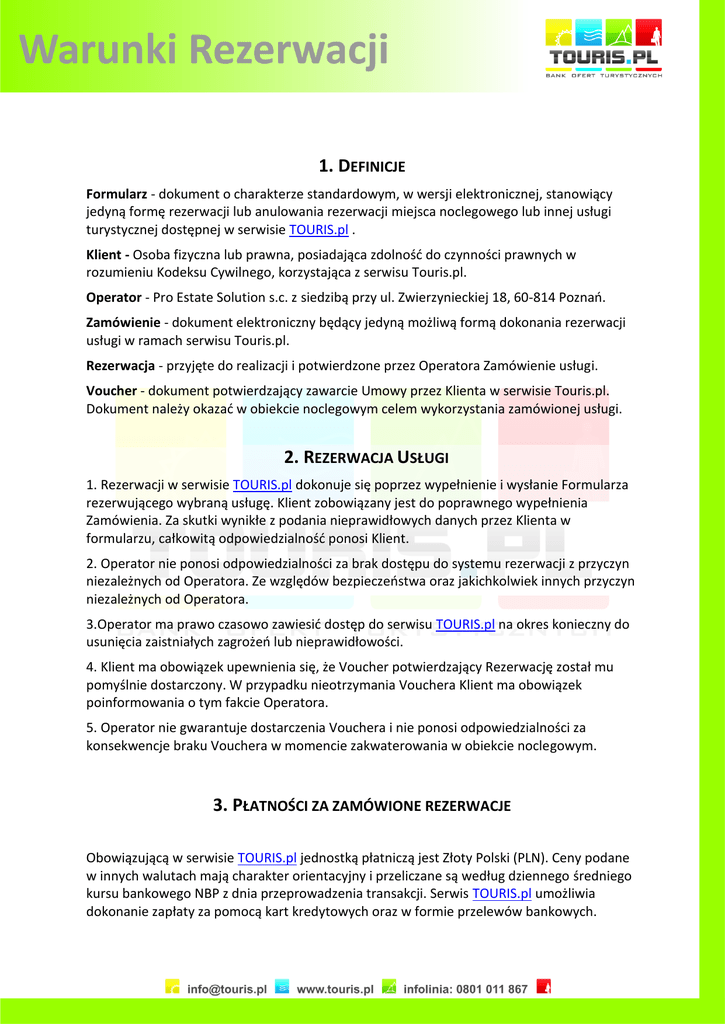 Warunki Rezerwacji

TOURIS.PL
BANK OFERT TURYSTYCZNYCH

1. DEFINICJE

Formularz - dokument o charakterze standardowym, w wersji elektronicznej, stanowiący jedyną formę rezerwacji lub anulowania rezerwacji miejsca noclegowego lub innej usługi turystycznej dostępnej w serwisie TOURIS.pl .

Klient - Osoba fizyczna lub prawna, posiadająca zdolność do czynności prawnych w rozumieniu Kodeksu Cywilnego, korzystająca z serwisu Touris.pl.

Operator - Pro Estate Solution s.c. z siedzibą przy ul. Zwierzynieckiej 18, 60-814 Poznań.

Zamówienie - dokument elektroniczny będący jedyną możliwą formą dokonania rezerwacji usługi w ramach serwisu Touris.pl.

Rezerwacja - przyjęte do realizacji i potwierdzone przez Operatora Zamówienie usługi.

Voucher - dokument potwierdzający zawarcie Umowy przez Klienta w serwisie Touris.pl. Dokument należy okazać w obiekcie noclegowym celem wykorzystania zamówionej usługi.

2. REZERWACJA USŁUGI

1. Rezerwacji w serwisie TOURIS.pl dokonuje się poprzez wypełnienie i wysłanie Formularza rezerwującego wybraną usługę. Klient zobowiązany jest do poprawnego wypełnienia Zamówienia. Za skutki wynikłe z podania nieprawidłowych danych przez Klienta w formularzu, całkowitą odpowiedzialność ponosi Klient.

2. Operator nie ponosi odpowiedzialności za brak dostępu do systemu rezerwacji z przyczyn niezależnych od Operatora. Ze względów bezpieczeństwa oraz jakichkolwiek innych przyczyn niezależnych od Operatora.

3.Operator ma prawo czasowo zawiesić dostęp do serwisu TOURIS.pl na okres konieczny do usunięcia zaistniałych zagrożeń lub nieprawidłowości.

4. Klient ma obowiązek upewnienia się, że Voucher potwierdzający Rezerwację został mu pomyślnie dostarczony. W przypadku nieotrzymania Vouchera Klient ma obowiązek poinformowania o tym fakcie Operatora.

5. Operator nie gwarantuje dostarczenia Vouchera i nie ponosi odpowiedzialności za konsekwencje braku Vouchera w momencie zakwaterowania w obiekcie noclegowym.

3. PŁATNOŚCI ZA ZAMÓWIONE REZERWACJE

Obowiązującą w serwisie TOURIS.pl jednostką płatniczą jest Złoty Polski (PLN). Ceny podane w innych walutach mają charakter orientacyjny i przeliczane są według dziennego średniego kursu bankowego NBP z dnia przeprowadzenia transakcji. Serwis TOURIS.pl umożliwia dokonanie zapłaty za pomocą kart kredytowych oraz w formie przelewów bankowych.

info@touris.pl www.touris.pl infolinia: 0801 011 867